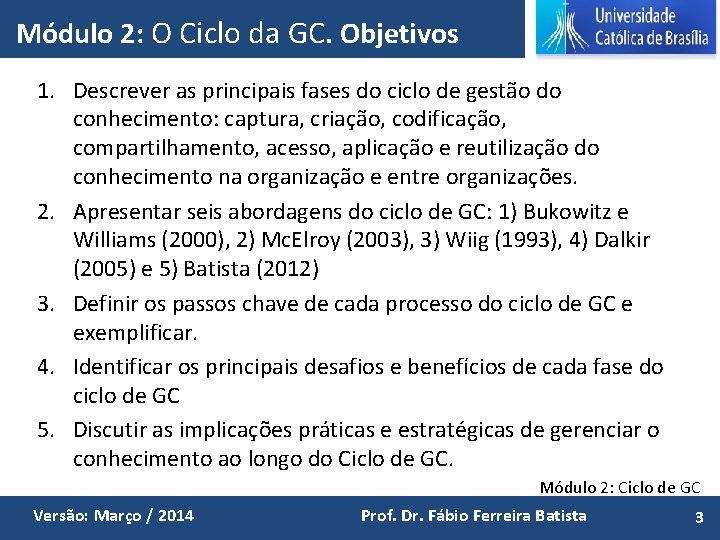 Módulo 2: O Ciclo da GC. Objetivos

Universidade Católica de Brasília

1. Descrever as principais fases do ciclo de gestão do conhecimento: captura, criação, codificação, compartilhamento, acesso, aplicação e reutilização do conhecimento na organização e entre organizações.
2. Apresentar seis abordagens do ciclo de GC: 1) Bukowitz e Williams (2000), 2) McElroy (2003), 3) Wiig (1993), 4) Dalkir (2005) e 5) Batista (2012)
3. Definir os passos chave de cada processo do ciclo de GC e exemplificar.
4. Identificar os principais desafios e benefícios de cada fase do ciclo de GC
5. Discutir as implicações práticas e estratégicas de gerenciar o conhecimento ao longo do Ciclo de GC.

Módulo 2: Ciclo de GC

Versão: Março / 2014 Prof. Dr. Fábio Ferreira Batista 3